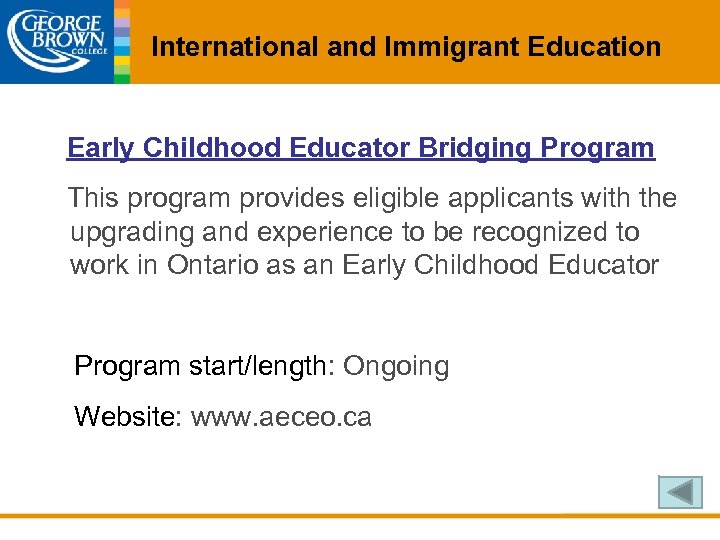 GEORGE BROWN COLLEGE

International and Immigrant Education

Early Childhood Educator Bridging Program

This program provides eligible applicants with the upgrading and experience to be recognized to work in Ontario as an Early Childhood Educator

Program start/length: Ongoing

Website: www.aeceo.ca